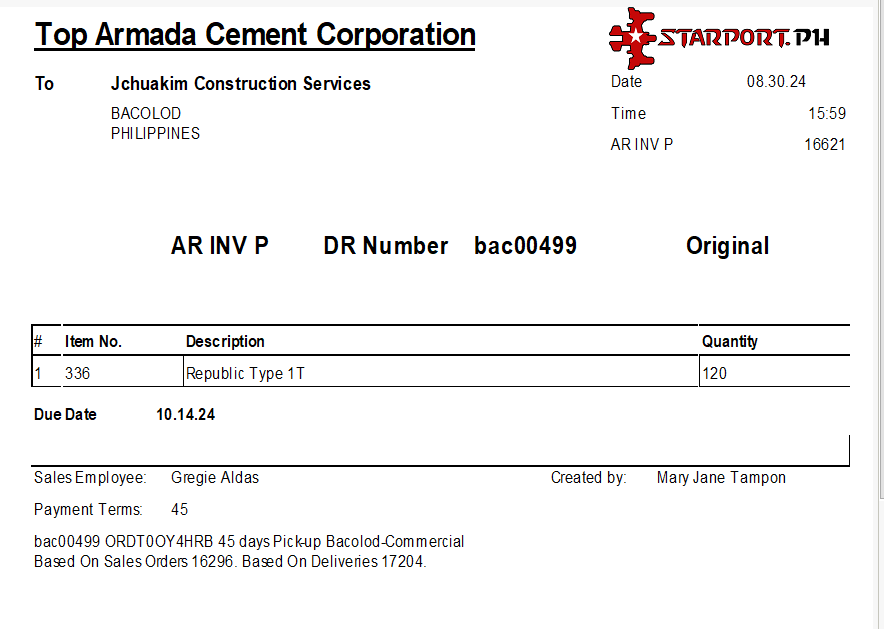 Top Armada Cement Corporation

STARPORT.PH

To Jchuakim Construction Services

BACOLOD
PHILIPPINES

Date 08.30.24

Time 15:59

AR INV P 16621

AR INV P DR Number bac00499 Original

| # | Item No. | Description | Quantity |
|---|---|---|---|
| 1 | 336 | Republic Type 1T | 120 |

Due Date 10.14.24

Sales Employee: Gregie Aldas

Created by: Mary Jane Tampon

Payment Terms: 45

bac00499 ORDT0OY4HRB 45 days Pick-up Bacolod-Commercial
Based On Sales Orders 16296. Based On Deliveries 17204.